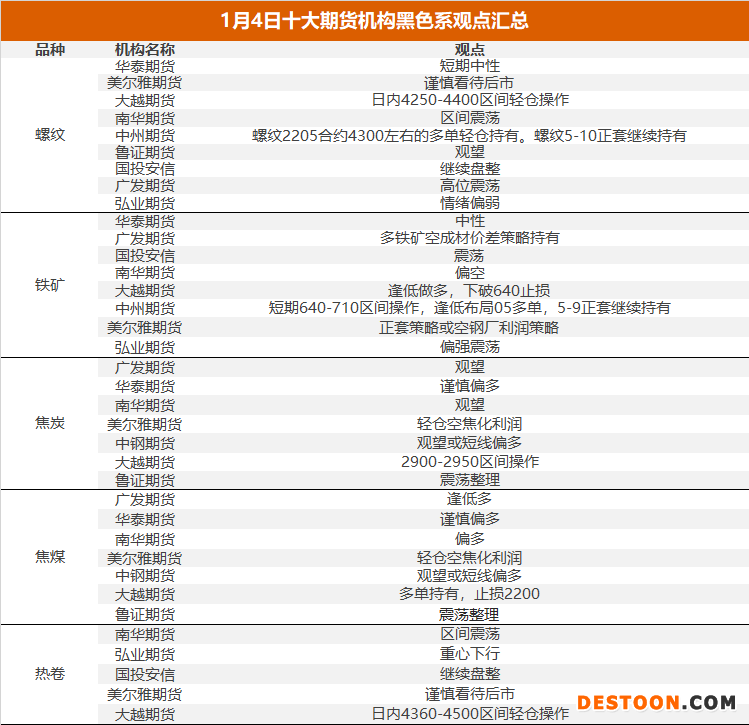 1月4日十大期货机构黑色系观点汇总

| 品种 | 机构名称 | 观点 |
|---|---|---|
| 螺纹 | 华泰期货 | 短期中性 |
|  | 美尔雅期货 | 谨慎看待后市 |
|  | 大越期货 | 日内4250-4400区间轻仓操作 |
|  | 南华期货 | 区间震荡 |
|  | 中州期货 | 螺纹2205合约4300左右的多单轻仓持有。螺纹5-10正套继续持有 |
|  | 鲁证期货 | 观望 |
|  | 国投安信 | 继续盘整 |
|  | 广发期货 | 高位震荡 |
|  | 弘业期货 | 情绪偏弱 |
| 铁矿 | 华泰期货 | 中性 |
|  | 广发期货 | 多铁矿空成材价差策略持有 |
|  | 国投安信 | 震荡 |
|  | 南华期货 | 偏空 |
|  | 大越期货 | 逢低做多，下破640止损 |
|  | 中州期货 | 短期640-710区间操作，逢低布局05多单，5-9正套继续持有 |
|  | 美尔雅期货 | 正套策略或空钢厂利润策略 |
|  | 弘业期货 | 偏强震荡 |
| 焦炭 | 广发期货 | 观望 |
|  | 华泰期货 | 谨慎偏多 |
|  | 南华期货 | 观望 |
|  | 美尔雅期货 | 轻仓空焦化利润 |
|  | 中钢期货 | 观望或短线偏多 |
|  | 大越期货 | 2900-2950区间操作 |
|  | 鲁证期货 | 震荡整理 |
| 焦煤 | 广发期货 | 逢低多 |
|  | 华泰期货 | 谨慎偏多 |
|  | 南华期货 | 偏多 |
|  | 美尔雅期货 | 轻仓空焦化利润 |
|  | 中钢期货 | 观望或短线偏多 |
|  | 大越期货 | 多单持有，止损2200 |
|  | 鲁证期货 | 震荡整理 |
| 热卷 | 南华期货 | 区间震荡 |
|  | 弘业期货 | 重心下行 |
|  | 国投安信 | 继续盘整 |
|  | 美尔雅期货 | 谨慎看待后市 |
|  | 大越期货 | 日内4360-4500区间轻仓操作 |

DESTOON.COM